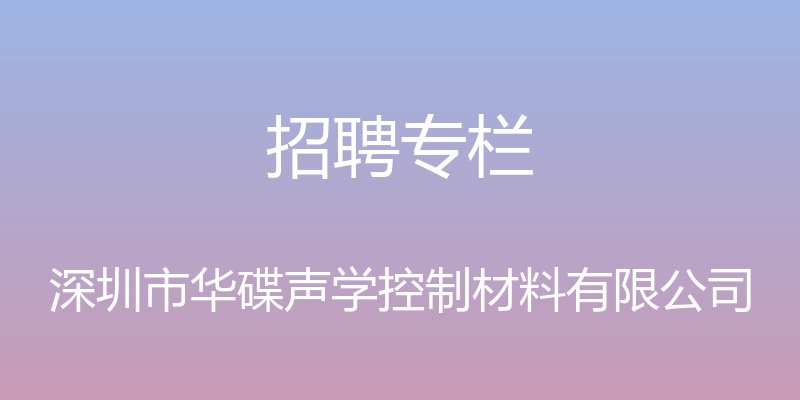 招聘专栏

深圳市华碟声学控制材料有限公司